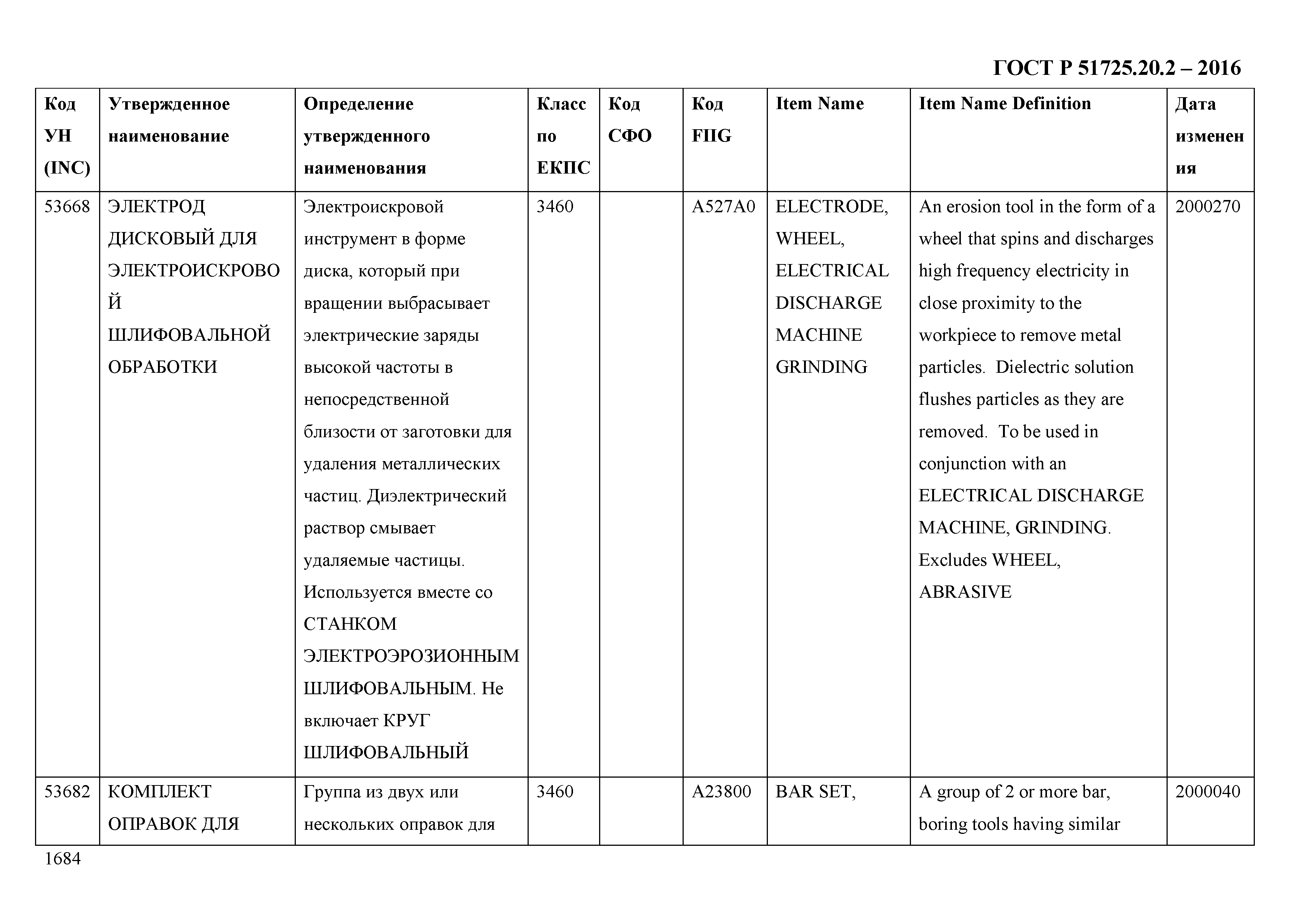 ГОСТ Р 51725.20.2 – 2016

| Код УН (INC) | Утвержденное наименование | Определение утвержденного наименования | Класс по ЕКПС | Код СФО | Код FIIG | Item Name | Item Name Definition | Дата изменения |
|---|---|---|---|---|---|---|---|---|
| 53668 | ЭЛЕКТРОД ДИСКОВЫЙ ДЛЯ ЭЛЕКТРОИСКРОВОЙ ШЛИФОВАЛЬНОЙ ОБРАБОТКИ | Электроискровой инструмент в форме диска, который при вращении выбрасывает электрические заряды высокой частоты в непосредственной близости от заготовки для удаления металлических частиц. Диэлектрический раствор смывает удаляемые частицы. Используется вместе со СТАНКОМ ЭЛЕКТРОЭРОЗИОННЫМ ШЛИФОВАЛЬНЫМ. Не включает КРУГ ШЛИФОВАЛЬНЫЙ | 3460 | | A527A0 | ELECTRODE, WHEEL, ELECTRICAL DISCHARGE MACHINE GRINDING | An erosion tool in the form of a wheel that spins and discharges high frequency electricity in close proximity to the workpiece to remove metal particles. Dielectric solution flushes particles as they are removed. To be used in conjunction with an ELECTRICAL DISCHARGE MACHINE, GRINDING. Excludes WHEEL, ABRASIVE | 2000270 |
| 53682 | КОМПЛЕКТ ОПРАВОК ДЛЯ | Группа из двух или нескольких оправок для | 3460 | | A23800 | BAR SET, | A group of 2 or more bar, boring tools having similar | 2000040 |

1684